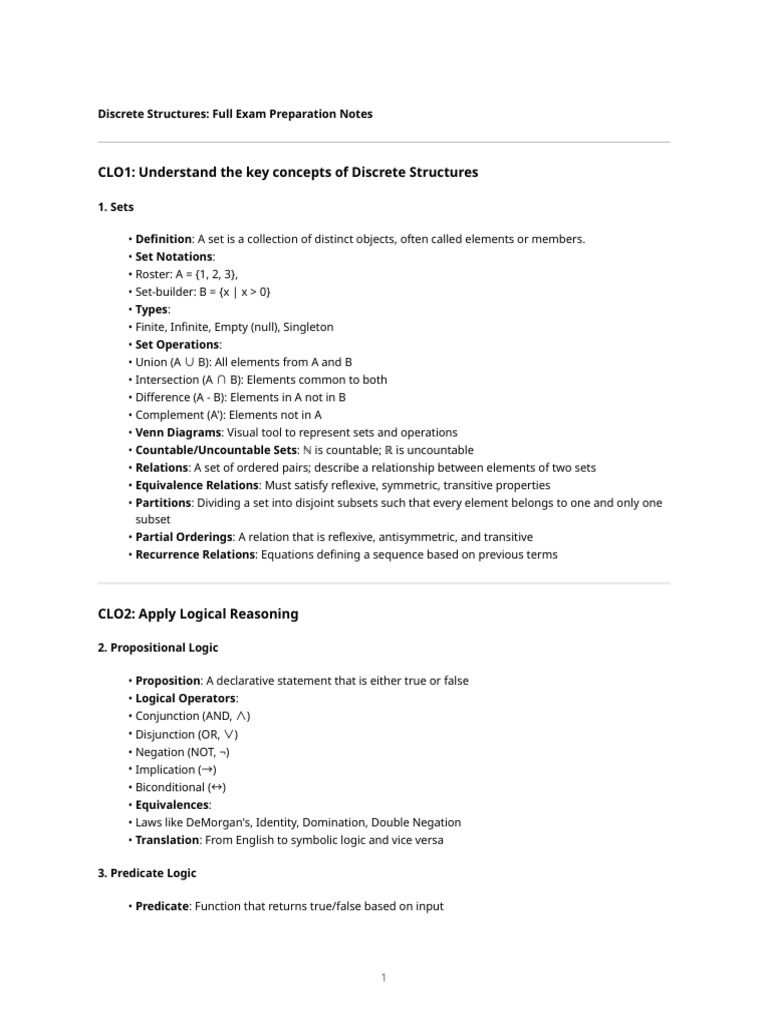 Discrete Structures: Full Exam Preparation Notes

CLO1: Understand the key concepts of Discrete Structures

1. Sets

• Definition: A set is a collection of distinct objects, often called elements or members.
• Set Notations:
• Roster: A = {1, 2, 3},
• Set-builder: B = {x | x > 0}
• Types:
• Finite, Infinite, Empty (null), Singleton
• Set Operations:
• Union (A ∪ B): All elements from A and B
• Intersection (A ∩ B): Elements common to both
• Difference (A - B): Elements in A not in B
• Complement (A'): Elements not in A
• Venn Diagrams: Visual tool to represent sets and operations
• Countable/Uncountable Sets: ℕ is countable; ℝ is uncountable
• Relations: A set of ordered pairs; describe a relationship between elements of two sets
• Equivalence Relations: Must satisfy reflexive, symmetric, transitive properties
• Partitions: Dividing a set into disjoint subsets such that every element belongs to one and only one subset
• Partial Orderings: A relation that is reflexive, antisymmetric, and transitive
• Recurrence Relations: Equations defining a sequence based on previous terms

CLO2: Apply Logical Reasoning

2. Propositional Logic

• Proposition: A declarative statement that is either true or false
• Logical Operators:
• Conjunction (AND, ∧)
• Disjunction (OR, ∨)
• Negation (NOT, ¬)
• Implication (→)
• Biconditional (↔)
• Equivalences:
• Laws like DeMorgan's, Identity, Domination, Double Negation
• Translation: From English to symbolic logic and vice versa

3. Predicate Logic

• Predicate: Function that returns true/false based on input

1